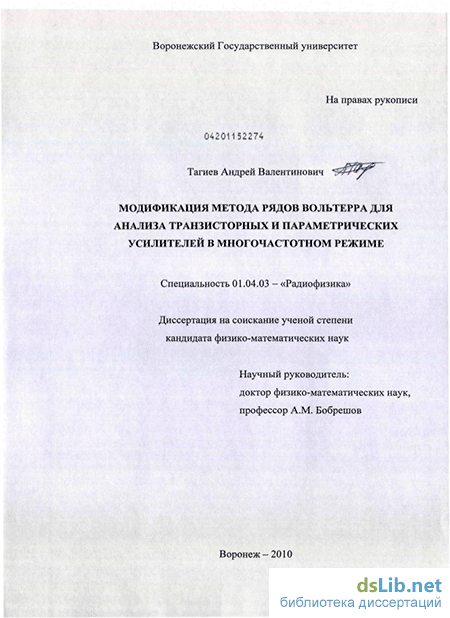 Воронежский Государственный университет

На правах рукописи

04201152274

Тагиев Андрей Валентинович

МОДИФИКАЦИЯ МЕТОДА РЯДОВ ВОЛЬТЕРРА ДЛЯ АНАЛИЗА ТРАНЗИСТОРНЫХ И ПАРАМЕТРИЧЕСКИХ УСИЛИТЕЛЕЙ В МНОГОЧАСТОТНОМ РЕЖИМЕ

Специальность 01.04.03 – «Радиофизика»

Диссертация на соискание ученой степени кандидата физико-математических наук

Научный руководитель: доктор физико-математических наук, профессор А.М. Бобрешов

Воронеж – 2010

dsLib.net
библиотека диссертаций